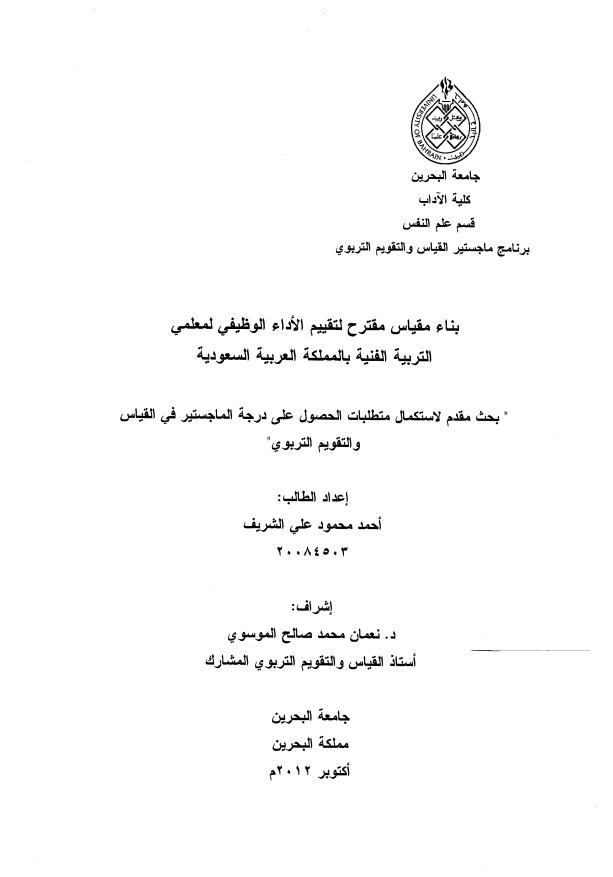 UNIVERSITY OF BAHRAIN

جامعة البحرين
كلية الآداب
قسم علم النفس
برنامج ماجستير القياس والتقويم التربوي

بناء مقياس مقترح لتقييم الأداء الوظيفي لمعلمي التربية الفنية بالمملكة العربية السعودية

" بحث مقدم لاستكمال متطلبات الحصول على درجة الماجستير في القياس والتقويم التربوي"

إعداد الطالب:
أحمد محمود علي الشريف
٢٠٠٨٤٥٠٣

إشراف:
د. نعمان محمد صالح الموسوي
أستاذ القياس والتقويم التربوي المشارك

جامعة البحرين
مملكة البحرين
أكتوبر ٢٠١٢م